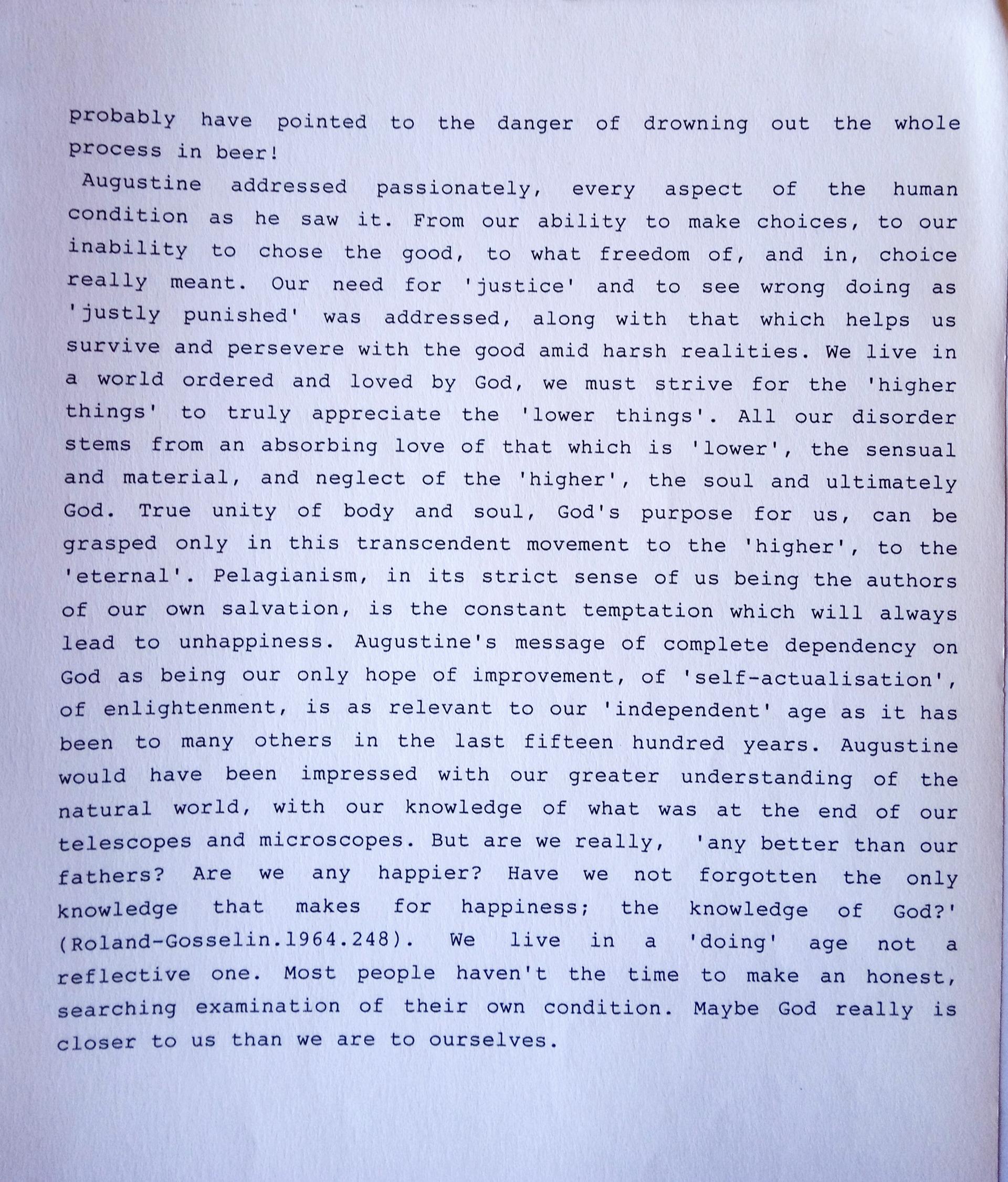 probably have pointed to the danger of drowning out the whole process in beer!

Augustine addressed passionately, every aspect of the human condition as he saw it. From our ability to make choices, to our inability to chose the good, to what freedom of, and in, choice really meant. Our need for 'justice' and to see wrong doing as 'justly punished' was addressed, along with that which helps us survive and persevere with the good amid harsh realities. We live in a world ordered and loved by God, we must strive for the 'higher things' to truly appreciate the 'lower things'. All our disorder stems from an absorbing love of that which is 'lower', the sensual and material, and neglect of the 'higher', the soul and ultimately God. True unity of body and soul, God's purpose for us, can be grasped only in this transcendent movement to the 'higher', to the 'eternal'. Pelagianism, in its strict sense of us being the authors of our own salvation, is the constant temptation which will always lead to unhappiness. Augustine's message of complete dependency on God as being our only hope of improvement, of 'self-actualisation', of enlightenment, is as relevant to our 'independent' age as it has been to many others in the last fifteen hundred years. Augustine would have been impressed with our greater understanding of the natural world, with our knowledge of what was at the end of our telescopes and microscopes. But are we really, 'any better than our fathers? Are we any happier? Have we not forgotten the only knowledge that makes for happiness; the knowledge of God?' (Roland-Gosselin.1964.248). We live in a 'doing' age not a reflective one. Most people haven't the time to make an honest, searching examination of their own condition. Maybe God really is closer to us than we are to ourselves.